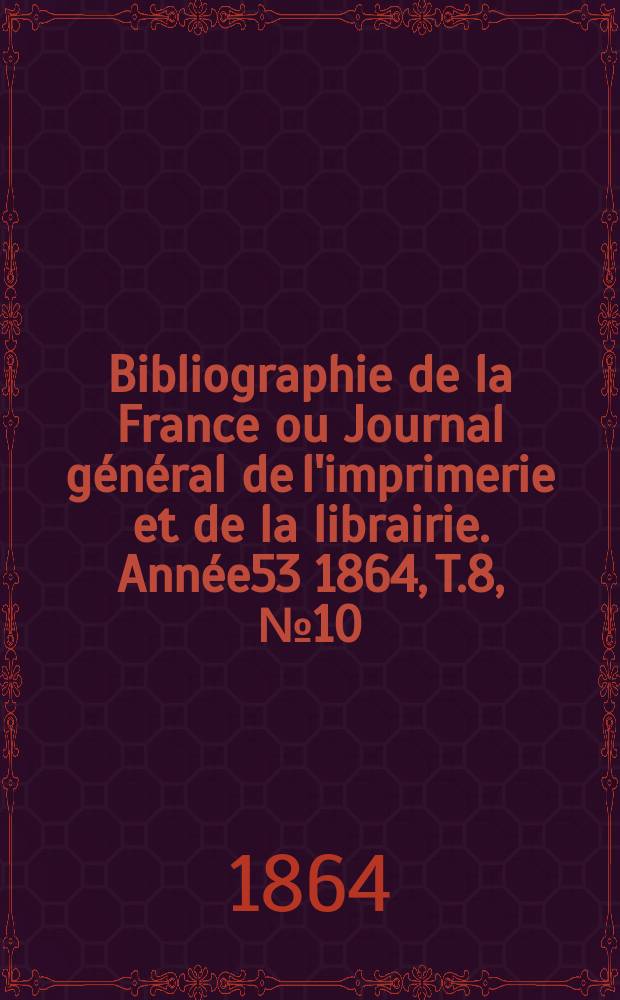 Bibliographie de la France ou Journal général de l'imprimerie et de la librairie. Année53 1864, T.8, №10

1864